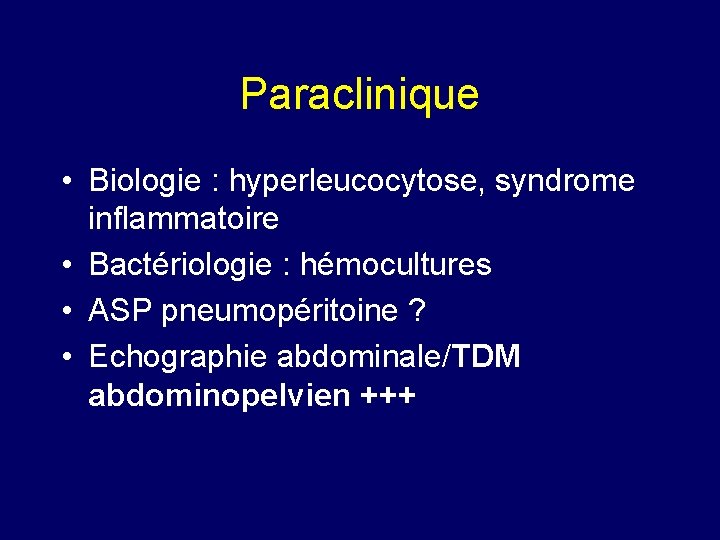 Paraclinique

• Biologie : hyperleucocytose, syndrome inflammatoire
• Bactériologie : hémocultures
• ASP pneumopéritoine ?
• Echographie abdominale/TDM abdominopelvien +++